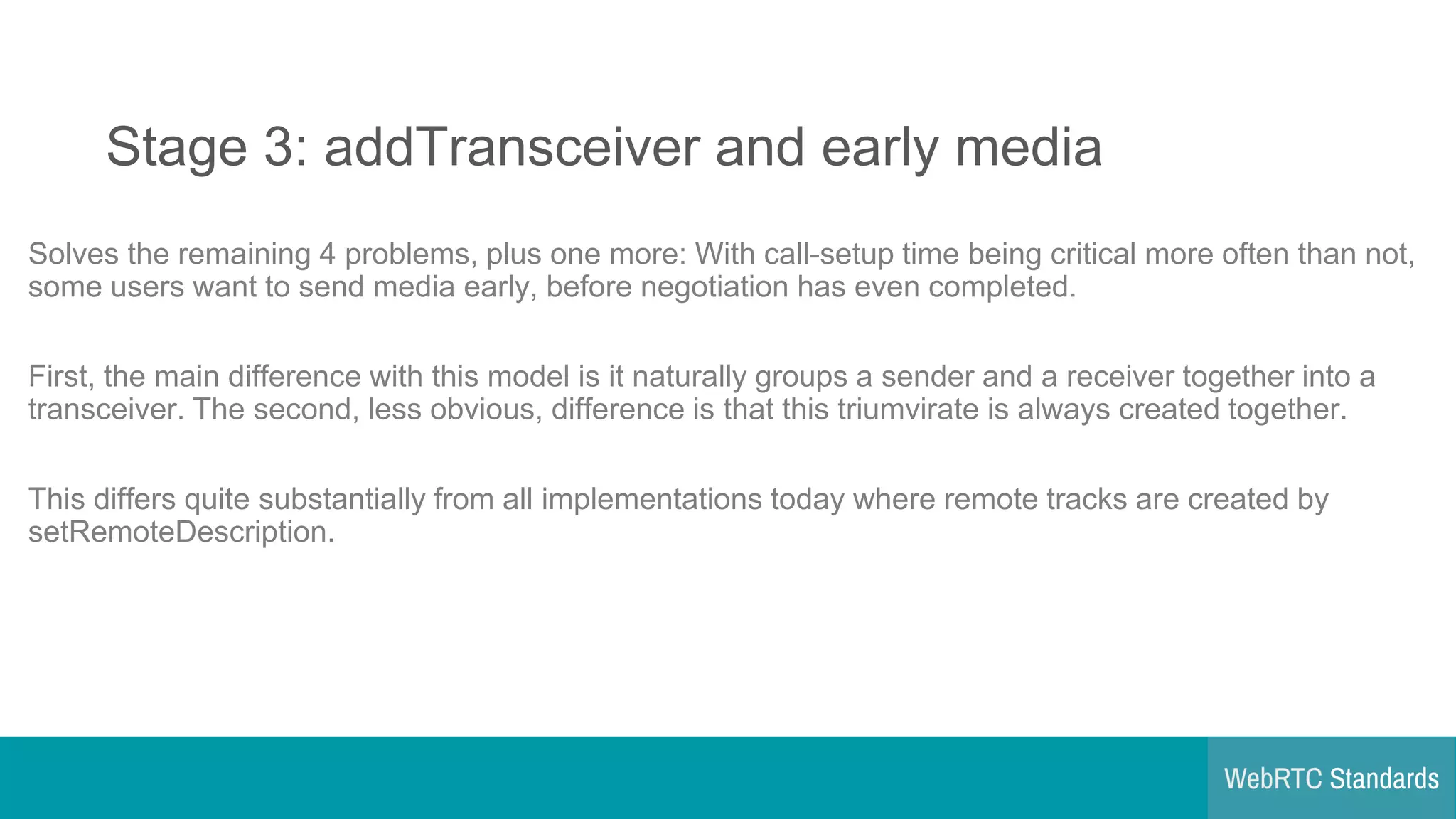 Stage 3: addTransceiver and early media

Solves the remaining 4 problems, plus one more: With call-setup time being critical more often than not, some users want to send media early, before negotiation has even completed.

First, the main difference with this model is it naturally groups a sender and a receiver together into a transceiver. The second, less obvious, difference is that this triumvirate is always created together.

This differs quite substantially from all implementations today where remote tracks are created by setRemoteDescription.

WebRTC Standards